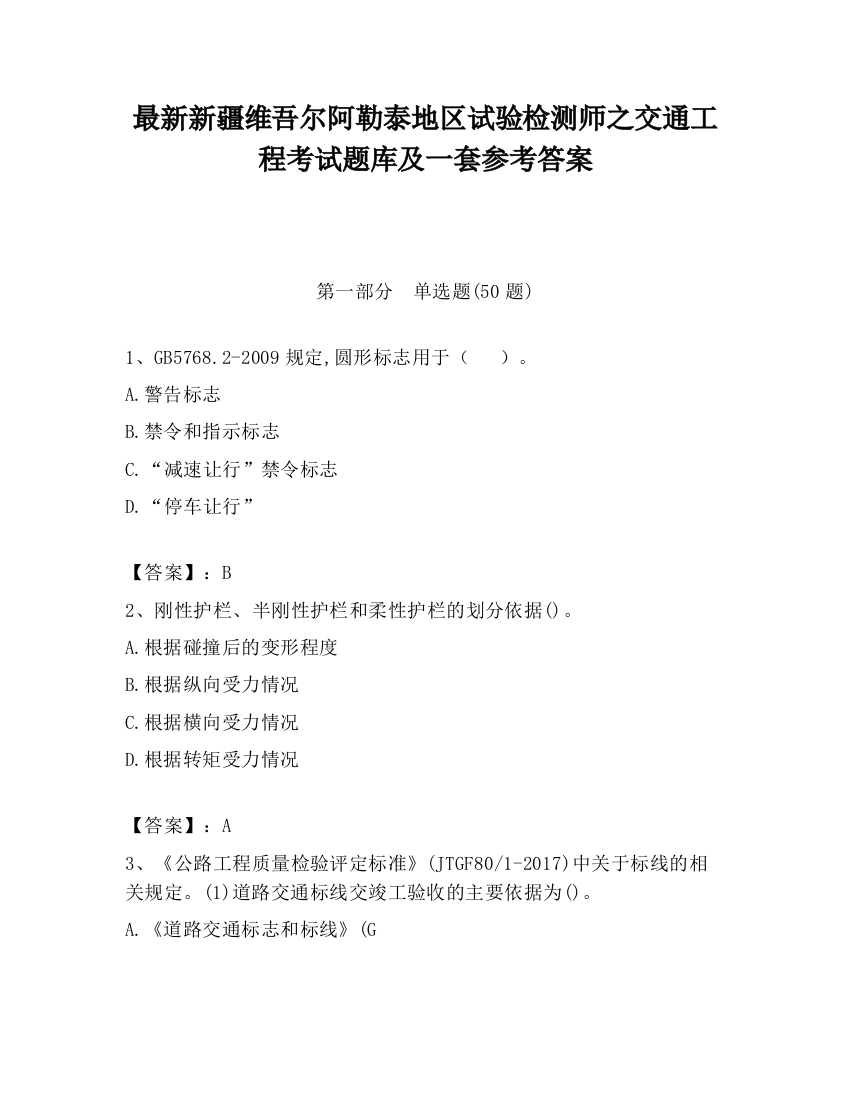 最新新疆维吾尔阿勒泰地区试验检测师之交通工程考试题库及一套参考答案

第一部分　单选题(50 题)

1、GB5768.2-2009 规定,圆形标志用于（　　）。

A.警告标志

B.禁令和指示标志

C.“减速让行”禁令标志

D.“停车让行”

【答案】：B

2、刚性护栏、半刚性护栏和柔性护栏的划分依据()。

A.根据碰撞后的变形程度

B.根据纵向受力情况

C.根据横向受力情况

D.根据转矩受力情况

【答案】：A

3、《公路工程质量检验评定标准》(JTGF80/1-2017)中关于标线的相关规定。(1)道路交通标线交竣工验收的主要依据为()。

A.《道路交通标志和标线》(G